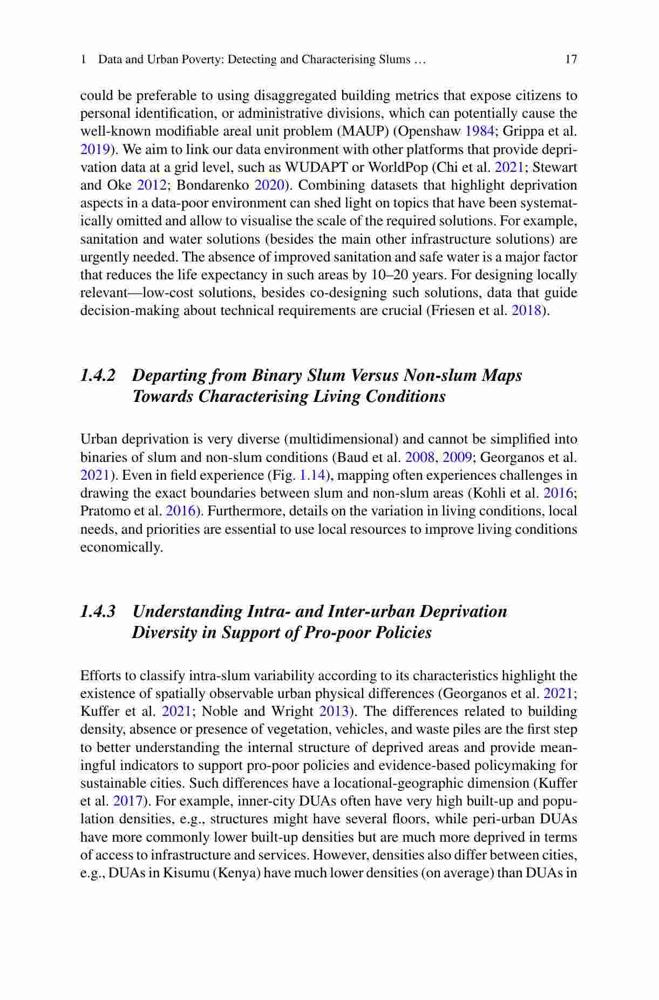 1 Data and Urban Poverty: Detecting and Characterising Slums … 17

could be preferable to using disaggregated building metrics that expose citizens to personal identification, or administrative divisions, which can potentially cause the well-known modifiable areal unit problem (MAUP) (Openshaw 1984; Grippa et al. 2019). We aim to link our data environment with other platforms that provide deprivation data at a grid level, such as WUDAPT or WorldPop (Chi et al. 2021; Stewart and Oke 2012; Bondarenko 2020). Combining datasets that highlight deprivation aspects in a data-poor environment can shed light on topics that have been systematically omitted and allow to visualise the scale of the required solutions. For example, sanitation and water solutions (besides the main other infrastructure solutions) are urgently needed. The absence of improved sanitation and safe water is a major factor that reduces the life expectancy in such areas by 10–20 years. For designing locally relevant—low-cost solutions, besides co-designing such solutions, data that guide decision-making about technical requirements are crucial (Friesen et al. 2018).

1.4.2 Departing from Binary Slum Versus Non-slum Maps Towards Characterising Living Conditions

Urban deprivation is very diverse (multidimensional) and cannot be simplified into binaries of slum and non-slum conditions (Baud et al. 2008, 2009; Georganos et al. 2021). Even in field experience (Fig. 1.14), mapping often experiences challenges in drawing the exact boundaries between slum and non-slum areas (Kohli et al. 2016; Pratomo et al. 2016). Furthermore, details on the variation in living conditions, local needs, and priorities are essential to use local resources to improve living conditions economically.

1.4.3 Understanding Intra- and Inter-urban Deprivation Diversity in Support of Pro-poor Policies

Efforts to classify intra-slum variability according to its characteristics highlight the existence of spatially observable urban physical differences (Georganos et al. 2021; Kuffer et al. 2021; Noble and Wright 2013). The differences related to building density, absence or presence of vegetation, vehicles, and waste piles are the first step to better understanding the internal structure of deprived areas and provide meaningful indicators to support pro-poor policies and evidence-based policymaking for sustainable cities. Such differences have a locational-geographic dimension (Kuffer et al. 2017). For example, inner-city DUAs often have very high built-up and population densities, e.g., structures might have several floors, while peri-urban DUAs have more commonly lower built-up densities but are much more deprived in terms of access to infrastructure and services. However, densities also differ between cities, e.g., DUAs in Kisumu (Kenya) have much lower densities (on average) than DUAs in